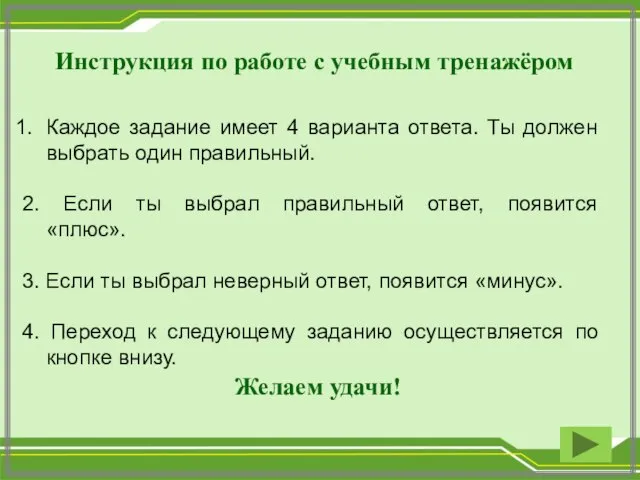 Инструкция по работе с учебным тренажёром

1. Каждое задание имеет 4 варианта ответа. Ты должен выбрать один правильный.

2. Если ты выбрал правильный ответ, появится «плюс».

3. Если ты выбрал неверный ответ, появится «минус».

4. Переход к следующему заданию осуществляется по кнопке внизу.

Желаем удачи!